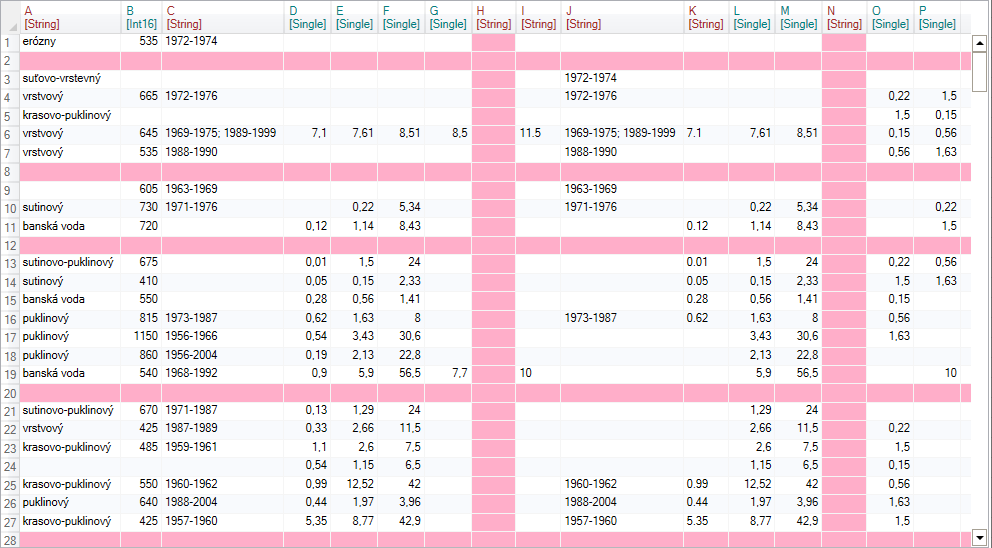 | | A [String] | B [Int16] | C [String] | D [Single] | E [Single] | F [Single] | G [Single] | H [String] | I [String] | J [String] | K [String] | L [Single] | M [Single] | N [String] | O [Single] | P [Single] |
|---|---|---|---|---|---|---|---|---|---|---|---|---|---|---|---|---|
| 1 | erózny | 535 | 1972-1974 | | | | | | | | | | | | | |
| 2 | | | | | | | | | | | | | | | | |
| 3 | suťovo-vrstevný | | | | | | | | | 1972-1974 | | | | | | |
| 4 | vrstvový | 665 | 1972-1976 | | | | | | | 1972-1976 | | | | | 0,22 | 1,5 |
| 5 | krasovo-puklinový | | | | | | | | | | | | | | 1,5 | 0,15 |
| 6 | vrstvový | 645 | 1969-1975; 1989-1999 | 7,1 | 7,61 | 8,51 | 8,5 | | 11.5 | 1969-1975; 1989-1999 | 7.1 | 7,61 | 8,51 | | 0,15 | 0,56 |
| 7 | vrstvový | 535 | 1988-1990 | | | | | | | 1988-1990 | | | | | 0,56 | 1,63 |
| 8 | | | | | | | | | | | | | | | | |
| 9 | | 605 | 1963-1969 | | | | | | | 1963-1969 | | | | | | |
| 10 | sutinový | 730 | 1971-1976 | | 0,22 | 5,34 | | | | 1971-1976 | | 0,22 | 5,34 | | | 0,22 |
| 11 | banská voda | 720 | | 0,12 | 1,14 | 8,43 | | | | | 0.12 | 1,14 | 8,43 | | | 1,5 |
| 12 | | | | | | | | | | | | | | | | |
| 13 | sutinovo-puklinový | 675 | | 0,01 | 1,5 | 24 | | | | | 0.01 | 1,5 | 24 | | 0,22 | 0,56 |
| 14 | sutinový | 410 | | 0,05 | 0,15 | 2,33 | | | | | 0.05 | 0,15 | 2,33 | | 1,5 | 1,63 |
| 15 | banská voda | 550 | | 0,28 | 0,56 | 1,41 | | | | | 0.28 | 0,56 | 1,41 | | 0,15 | |
| 16 | puklinový | 815 | 1973-1987 | 0,62 | 1,63 | 8 | | | | 1973-1987 | 0.62 | 1,63 | 8 | | 0,56 | |
| 17 | puklinový | 1150 | 1956-1966 | 0,54 | 3,43 | 30,6 | | | | | | 3,43 | 30,6 | | 1,63 | |
| 18 | puklinový | 860 | 1956-2004 | 0,19 | 2,13 | 22,8 | | | | | | 2,13 | 22,8 | | | |
| 19 | banská voda | 540 | 1968-1992 | 0,9 | 5,9 | 56,5 | 7,7 | | 10 | | | 5,9 | 56,5 | | | 10 |
| 20 | | | | | | | | | | | | | | | | |
| 21 | sutinovo-puklinový | 670 | 1971-1987 | 0,13 | 1,29 | 24 | | | | | | 1,29 | 24 | | | |
| 22 | vrstvový | 425 | 1987-1989 | 0,33 | 2,66 | 11,5 | | | | | | 2,66 | 11,5 | | 0,22 | |
| 23 | krasovo-puklinový | 485 | 1959-1961 | 1,1 | 2,6 | 7,5 | | | | | | 2,6 | 7,5 | | 1,5 | |
| 24 | | | | 0,54 | 1,15 | 6,5 | | | | | | 1,15 | 6,5 | | 0,15 | |
| 25 | krasovo-puklinový | 550 | 1960-1962 | 0,99 | 12,52 | 42 | | | | 1960-1962 | 0.99 | 12,52 | 42 | | 0,56 | |
| 26 | puklinový | 640 | 1988-2004 | 0,44 | 1,97 | 3,96 | | | | 1988-2004 | 0.44 | 1,97 | 3,96 | | 1,63 | |
| 27 | krasovo-puklinový | 425 | 1957-1960 | 5,35 | 8,77 | 42,9 | | | | 1957-1960 | 5.35 | 8,77 | 42,9 | | 1,5 | |
| 28 | | | | | | | | | | | | | | | | |